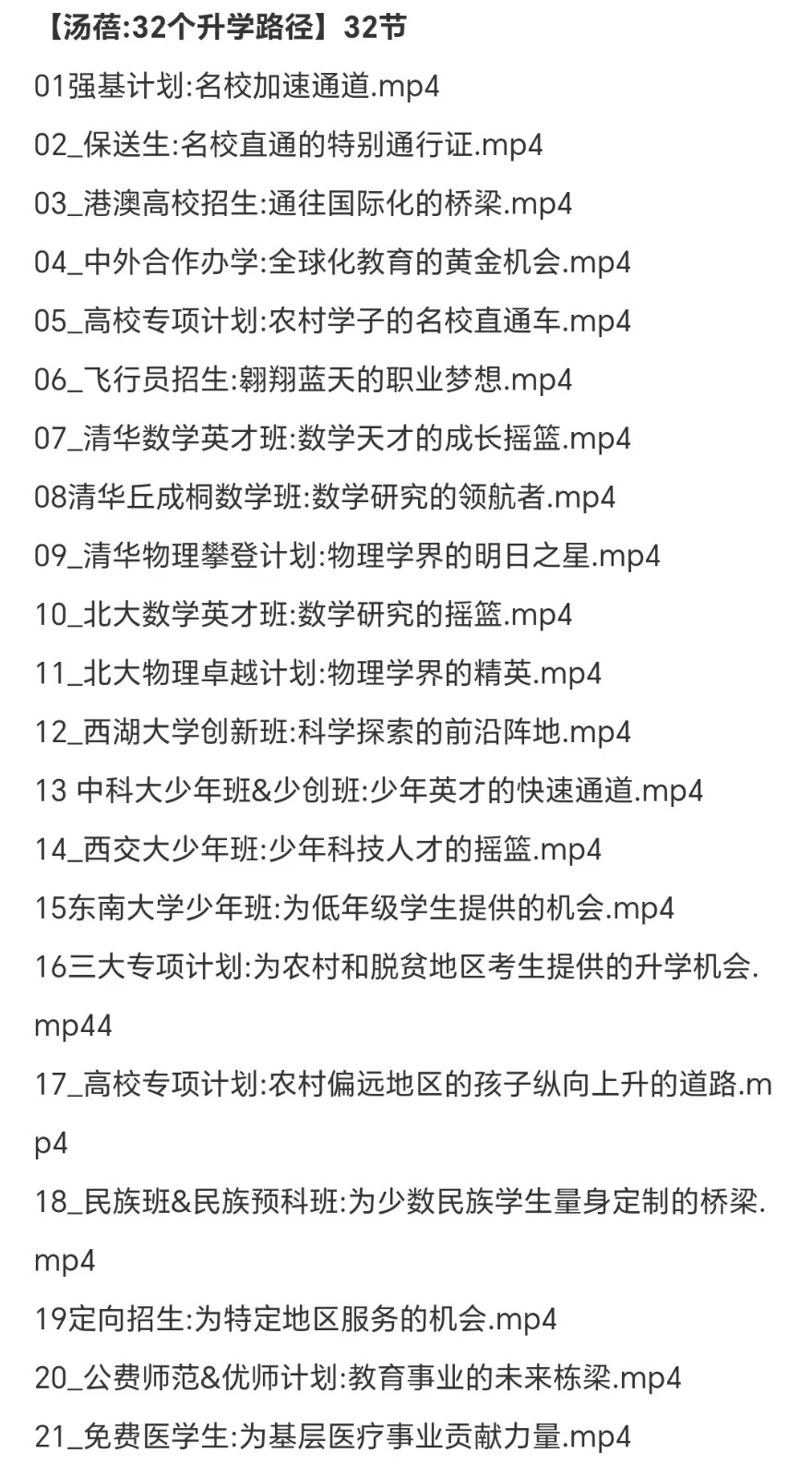 【汤蓓:32个升学路径】32节

01强基计划:名校加速通道.mp4

02_保送生:名校直通的特别通行证.mp4

03_港澳高校招生:通往国际化的桥梁.mp4

04_中外合作办学:全球化教育的黄金机会.mp4

05_高校专项计划:农村学子的名校直通车.mp4

06_飞行员招生:翱翔蓝天的职业梦想.mp4

07_清华数学英才班:数学天才的成长摇篮.mp4

08清华丘成桐数学班:数学研究的领航者.mp4

09_清华物理攀登计划:物理学界的明日之星.mp4

10_北大数学英才班:数学研究的摇篮.mp4

11_北大物理卓越计划:物理学界的精英.mp4

12_西湖大学创新班:科学探索的前沿阵地.mp4

13 中科大少年班&少创班:少年英才的快速通道.mp4

14_西交大少年班:少年科技人才的摇篮.mp4

15东南大学少年班:为低年级学生提供的机会.mp4

16三大专项计划:为农村和脱贫地区考生提供的升学机会.mp44

17_高校专项计划:农村偏远地区的孩子纵向上升的道路.mp4

18_民族班&民族预科班:为少数民族学生量身定制的桥梁.mp4

19定向招生:为特定地区服务的机会.mp4

20_公费师范&优师计划:教育事业的未来栋梁.mp4

21_免费医学生:为基层医疗事业贡献力量.mp4